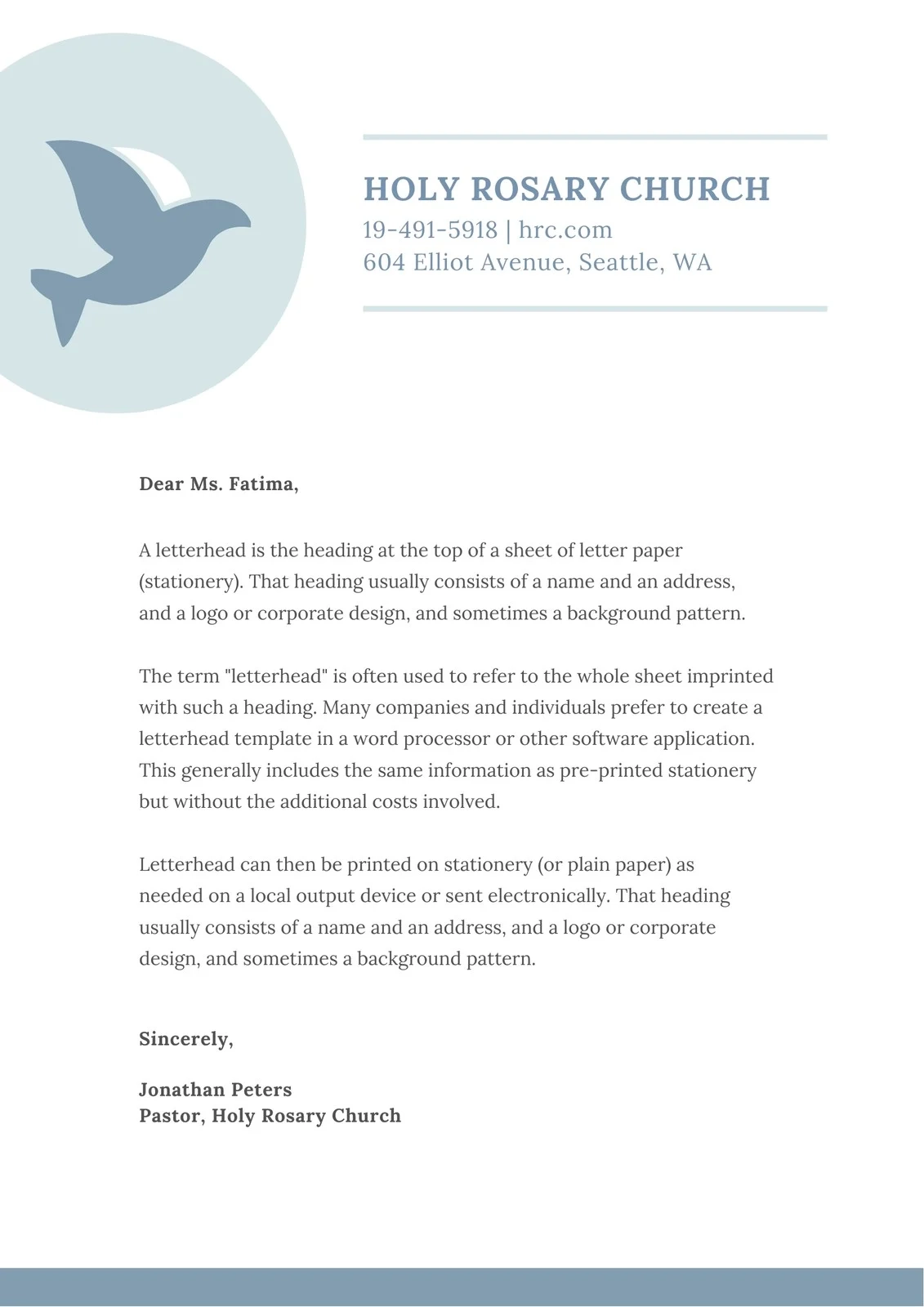 HOLY ROSARY CHURCH
19-491-5918 | hrc.com
604 Elliot Avenue, Seattle, WA

Dear Ms. Fatima,

A letterhead is the heading at the top of a sheet of letter paper (stationery). That heading usually consists of a name and an address, and a logo or corporate design, and sometimes a background pattern.

The term "letterhead" is often used to refer to the whole sheet imprinted with such a heading. Many companies and individuals prefer to create a letterhead template in a word processor or other software application. This generally includes the same information as pre-printed stationery but without the additional costs involved.

Letterhead can then be printed on stationery (or plain paper) as needed on a local output device or sent electronically. That heading usually consists of a name and an address, and a logo or corporate design, and sometimes a background pattern.

Sincerely,

Jonathan Peters
Pastor, Holy Rosary Church